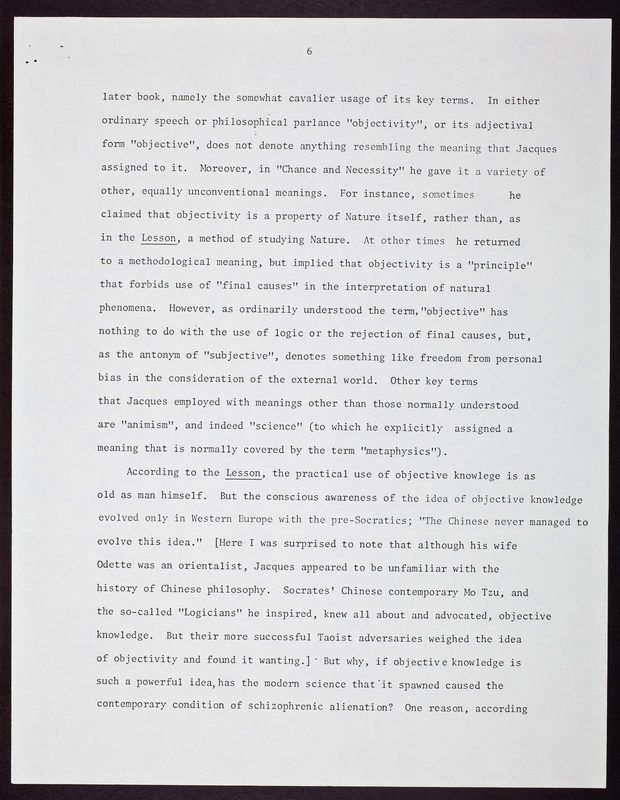 6

later book, namely the somewhat cavalier usage of its key terms. In either ordinary speech or philosophical parlance "objectivity", or its adjectival form "objective", does not denote anything resembling the meaning that Jacques assigned to it. Moreover, in "Chance and Necessity" he gave it a variety of other, equally unconventional meanings. For instance, sometimes he claimed that objectivity is a property of Nature itself, rather than, as in the Lesson, a method of studying Nature. At other times he returned to a methodological meaning, but implied that objectivity is a "principle" that forbids use of "final causes" in the interpretation of natural phenomena. However, as ordinarily understood the term,"objective" has nothing to do with the use of logic or the rejection of final causes, but, as the antonym of "subjective", denotes something like freedom from personal bias in the consideration of the external world. Other key terms that Jacques employed with meanings other than those normally understood are "animism", and indeed "science" (to which he explicitly assigned a meaning that is normally covered by the term "metaphysics").

According to the Lesson, the practical use of objective knowlege is as old as man himself. But the conscious awareness of the idea of objective knowledge evolved only in Western Europe with the pre-Socratics; "The Chinese never managed to evolve this idea." [Here I was surprised to note that although his wife Odette was an orientalist, Jacques appeared to be unfamiliar with the history of Chinese philosophy. Socrates' Chinese contemporary Mo Tzu, and the so-called "Logicians" he inspired, knew all about and advocated, objective knowledge. But their more successful Taoist adversaries weighed the idea of objectivity and found it wanting.] But why, if objective knowledge is such a powerful idea,has the modern science that it spawned caused the contemporary condition of schizophrenic alienation? One reason, according